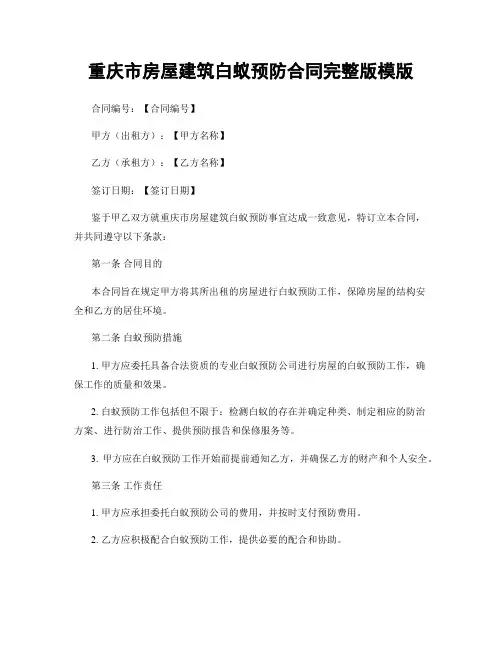 重庆市房屋建筑白蚁预防合同完整版模版

合同编号：【合同编号】

甲方（出租方）：【甲方名称】

乙方（承租方）：【乙方名称】

签订日期：【签订日期】

鉴于甲乙双方就重庆市房屋建筑白蚁预防事宜达成一致意见，特订立本合同，并共同遵守以下条款：

第一条 合同目的

本合同旨在规定甲方将其所出租的房屋进行白蚁预防工作，保障房屋的结构安全和乙方的居住环境。

第二条 白蚁预防措施

1. 甲方应委托具备合法资质的专业白蚁预防公司进行房屋的白蚁预防工作，确保工作的质量和效果。

2. 白蚁预防工作包括但不限于：检测白蚁的存在并确定种类、制定相应的防治方案、进行防治工作、提供预防报告和保修服务等。

3. 甲方应在白蚁预防工作开始前提前通知乙方，并确保乙方的财产和个人安全。

第三条 工作责任

1. 甲方应承担委托白蚁预防公司的费用，并按时支付预防费用。

2. 乙方应积极配合白蚁预防工作，提供必要的配合和协助。